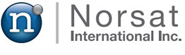 n

Norsat
International Inc.